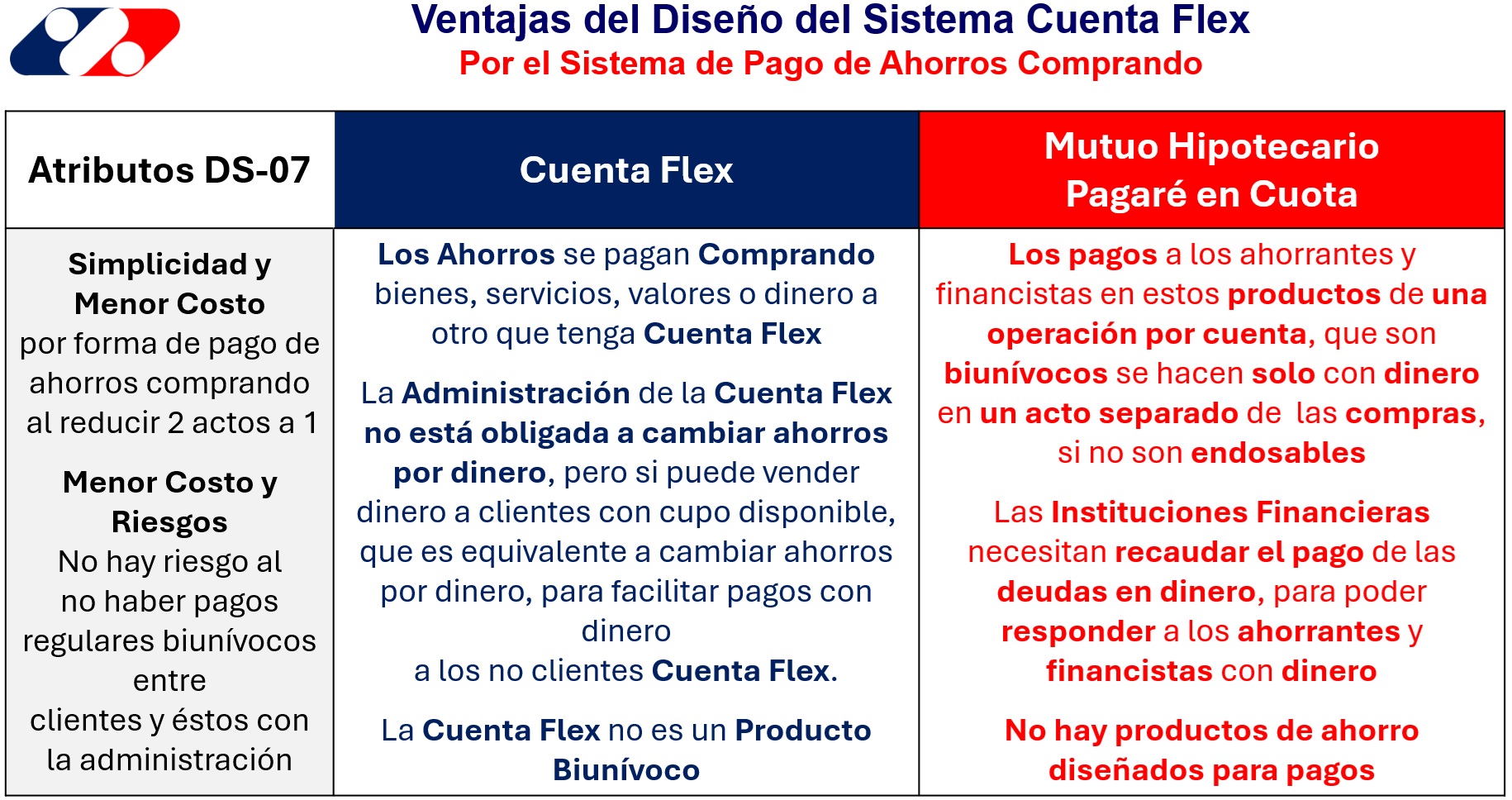 Ventajas del Diseño del Sistema Cuenta Flex
Por el Sistema de Pago de Ahorros Comprando

| Atributos DS-07 | Cuenta Flex | Mutuo Hipotecario Pagaré en Cuota |
|---|---|---|
| Simplicidad y Menor Costo por forma de pago de ahorros comprando al reducir 2 actos a 1 Menor Costo y Riesgos No hay riesgo al no haber pagos regulares biunívocos entre clientes y éstos con la administración | Los Ahorros se pagan Comprando bienes, servicios, valores o dinero a otro que tenga Cuenta Flex La Administración de la Cuenta Flex no está obligada a cambiar ahorros por dinero, pero si puede vender dinero a clientes con cupo disponible, que es equivalente a cambiar ahorros por dinero, para facilitar pagos con dinero a los no clientes Cuenta Flex. La Cuenta Flex no es un Producto Biunívoco | Los pagos a los ahorrantes y financistas en estos productos de una operación por cuenta, que son biunívocos se hacen solo con dinero en un acto separado de las compras, si no son endosables Las Instituciones Financieras necesitan recaudar el pago de las deudas en dinero, para poder responder a los ahorrantes y financistas con dinero No hay productos de ahorro diseñados para pagos |